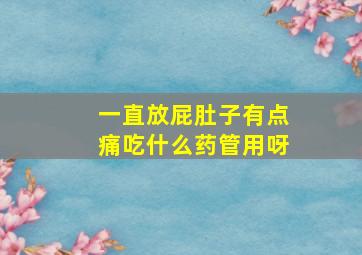 一直放屁肚子有点痛吃什么药管用呀